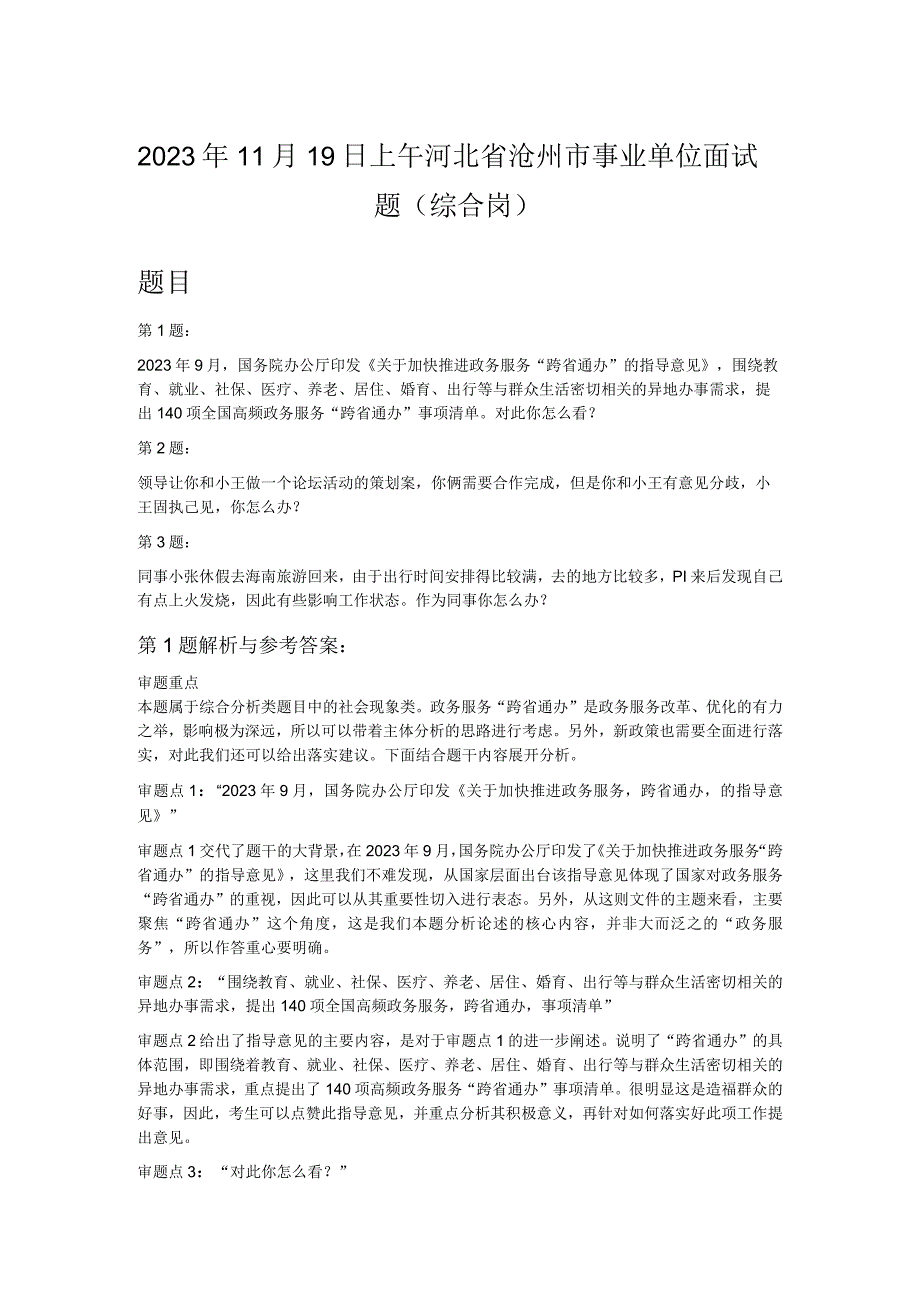 2023年11月19日上午河北省沧州市事业单位面试题（综合岗）

题目

第1题：

2023年9月，国务院办公厅印发《关于加快推进政务服务“跨省通办”的指导意见》，围绕教育、就业、社保、医疗、养老、居住、婚育、出行等与群众生活密切相关的异地办事需求，提出140项全国高频政务服务“跨省通办”事项清单。对此你怎么看？

第2题：

领导让你和小王做一个论坛活动的策划案，你俩需要合作完成，但是你和小王有意见分歧，小王固执己见，你怎么办？

第3题：

同事小张休假去海南旅游回来，由于出行时间安排得比较满，去的地方比较多，PI来后发现自己有点上火发烧，因此有些影响工作状态。作为同事你怎么办？

第1题解析与参考答案：

审题重点
本题属于综合分析类题目中的社会现象类。政务服务“跨省通办”是政务服务改革、优化的有力之举，影响极为深远，所以可以带着主体分析的思路进行考虑。另外，新政策也需要全面进行落实，对此我们还可以给出落实建议。下面结合题干内容展开分析。

审题点1：“2023年9月，国务院办公厅印发《关于加快推进政务服务，跨省通办，的指导意见》”

审题点1交代了题干的大背景，在2023年9月，国务院办公厅印发了《关于加快推进政务服务“跨省通办”的指导意见》，这里我们不难发现，从国家层面出台该指导意见体现了国家对政务服务“跨省通办”的重视，因此可以从其重要性切入进行表态。另外，从这则文件的主题来看，主要聚焦“跨省通办”这个角度，这是我们本题分析论述的核心内容，并非大而泛之的“政务服务”，所以作答重心要明确。

审题点2：“围绕教育、就业、社保、医疗、养老、居住、婚育、出行等与群众生活密切相关的异地办事需求，提出140项全国高频政务服务，跨省通办，事项清单”

审题点2给出了指导意见的主要内容，是对于审题点1的进一步阐述。说明了“跨省通办”的具体范围，即围绕着教育、就业、社保、医疗、养老、居住、婚育、出行等与群众生活密切相关的异地办事需求，重点提出了140项高频政务服务“跨省通办”事项清单。很明显这是造福群众的好事，因此，考生可以点赞此指导意见，并重点分析其积极意义，再针对如何落实好此项工作提出意见。

审题点3：“对此你怎么看？”